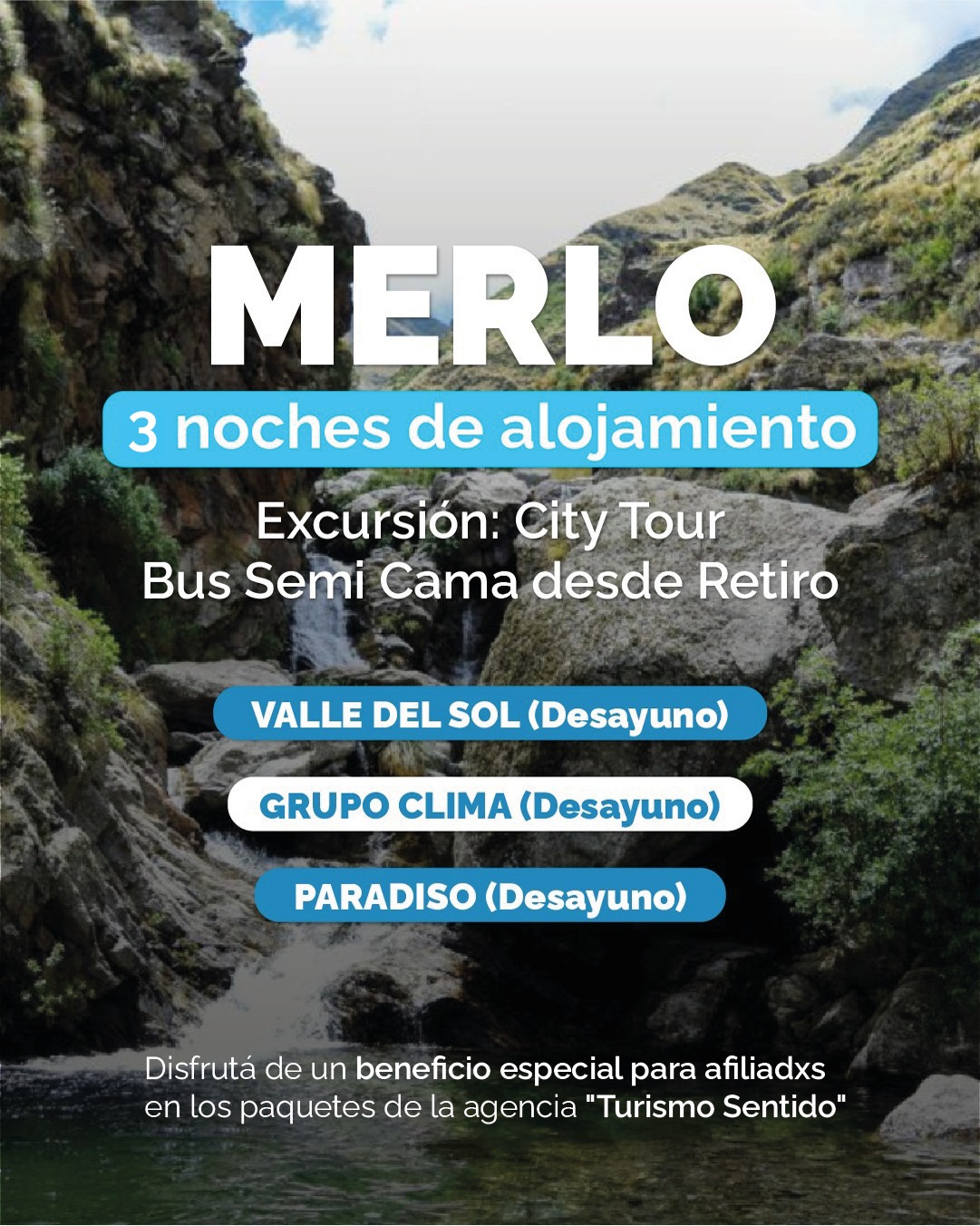 MERLO

3 noches de alojamiento

Excursión: City Tour
Bus Semi Cama desde Retiro

VALLE DEL SOL (Desayuno)

GRUPO CLIMA (Desayuno)

PARADISO (Desayuno)

Disfrutá de un beneficio especial para afiliadxs en los paquetes de la agencia "Turismo Sentido"